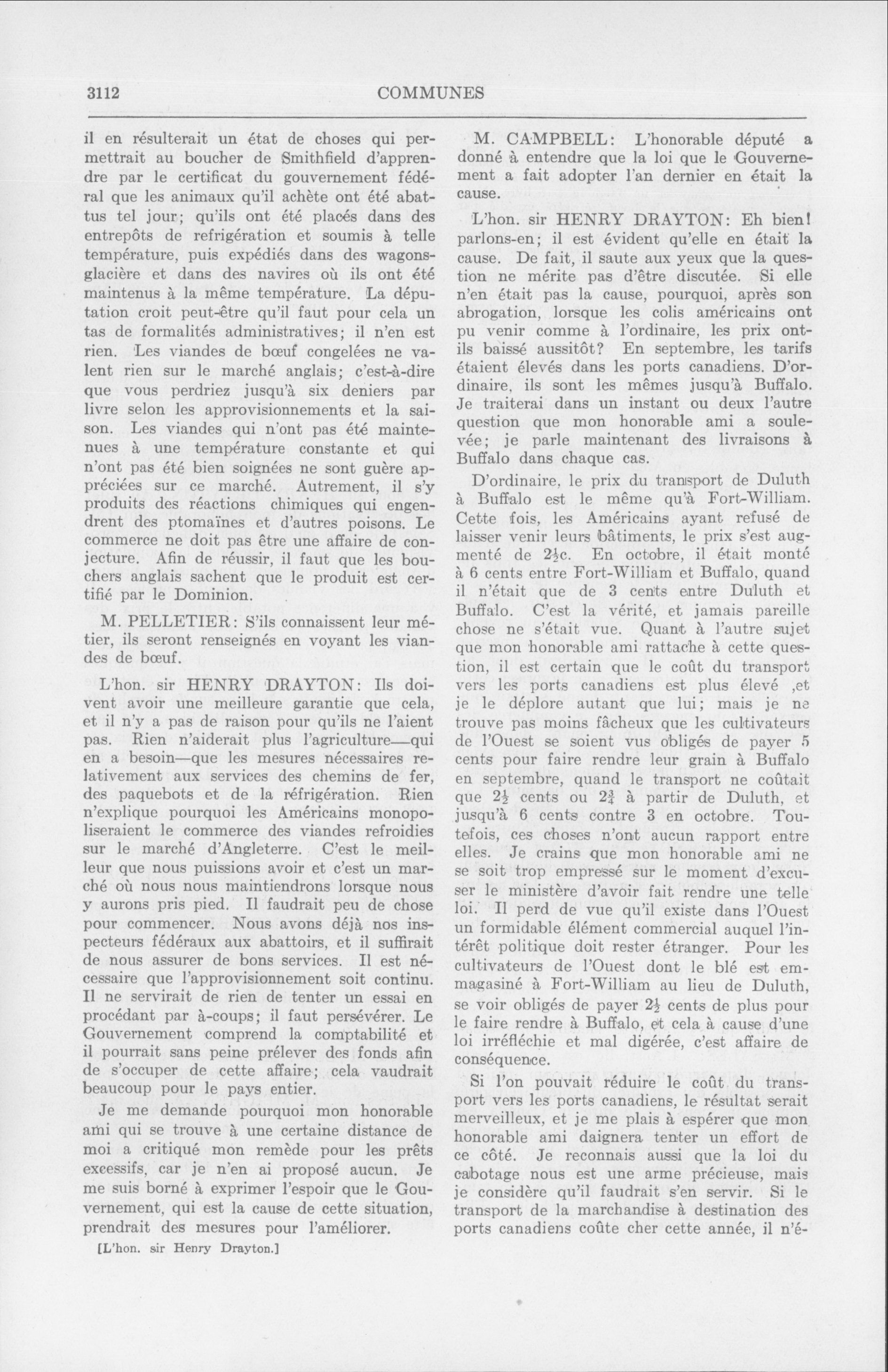 3112

COMMUNES

il en résulterait un état de choses qui permettrait au boucher de Smithfield d'apprendre par le certificat du gouvernement fédéral que les animaux qu'il achète ont été abattus tel jour; qu'ils ont été placés dans des entrepôts de refrigération et soumis à telle température, puis expédiés dans des wagons-glacière et dans des navires où ils ont été maintenus à la même température. La députation croit peut-être qu'il faut pour cela un tas de formalités administratives; il n'en est rien. Les viandes de bœuf congelées ne valent rien sur le marché anglais; c'est-à-dire que vous perdriez jusqu'à six deniers par livre selon les approvisionnements et la saison. Les viandes qui n'ont pas été maintenues à une température constante et qui n'ont pas été bien soignées ne sont guère appréciées sur ce marché. Autrement, il s'y produits des réactions chimiques qui engendrent des ptomaïnes et d'autres poisons. Le commerce ne doit pas être une affaire de conjecture. Afin de réussir, il faut que les bouchers anglais sachent que le produit est certifié par le Dominion.

M. PELLETIER: S'ils connaissent leur métier, ils seront renseignés en voyant les viandes de bœuf.

L'hon. sir HENRY DRAYTON: Ils doivent avoir une meilleure garantie que cela, et il n'y a pas de raison pour qu'ils ne l'aient pas. Rien n'aiderait plus l'agriculture—qui en a besoin—que les mesures nécessaires relativement aux services des chemins de fer, des paquebots et de la réfrigération. Rien n'explique pourquoi les Américains monopoliseraient le commerce des viandes refroidies sur le marché d'Angleterre. C'est le meilleur que nous puissions avoir et c'est un marché où nous nous maintiendrons lorsque nous y aurons pris pied. Il faudrait peu de chose pour commencer. Nous avons déjà nos inspecteurs fédéraux aux abattoirs, et il suffirait de nous assurer de bons services. Il est nécessaire que l'approvisionnement soit continu. Il ne servirait de rien de tenter un essai en procédant par à-coups; il faut persévérer. Le Gouvernement comprend la comptabilité et il pourrait sans peine prélever des fonds afin de s'occuper de cette affaire; cela vaudrait beaucoup pour le pays entier.

Je me demande pourquoi mon honorable ami qui se trouve à une certaine distance de moi a critiqué mon remède pour les prêts excessifs, car je n'en ai proposé aucun. Je me suis borné à exprimer l'espoir que le Gouvernement, qui est la cause de cette situation, prendrait des mesures pour l'améliorer.

[L'hon. sir Henry Drayton.]

M. CAMPBELL: L'honorable député a donné à entendre que la loi que le Gouvernement a fait adopter l'an dernier en était la cause.

L'hon. sir HENRY DRAYTON: Eh bien! parlons-en; il est évident qu'elle en était la cause. De fait, il saute aux yeux que la question ne mérite pas d'être discutée. Si elle n'en était pas la cause, pourquoi, après son abrogation, lorsque les colis américains ont pu venir comme à l'ordinaire, les prix ont-ils baissé aussitôt? En septembre, les tarifs étaient élevés dans les ports canadiens. D'ordinaire, ils sont les mêmes jusqu'à Buffalo. Je traiterai dans un instant ou deux l'autre question que mon honorable ami a soulevée; je parle maintenant des livraisons à Buffalo dans chaque cas.

D'ordinaire, le prix du transport de Duluth à Buffalo est le même qu'à Fort-William. Cette fois, les Américains ayant refusé de laisser venir leurs bâtiments, le prix s'est augmenté de $2\frac{1}{2}$c. En octobre, il était monté à 6 cents entre Fort-William et Buffalo, quand il n'était que de 3 cents entre Duluth et Buffalo. C'est la vérité, et jamais pareille chose ne s'était vue. Quant à l'autre sujet que mon honorable ami rattache à cette question, il est certain que le coût du transport vers les ports canadiens est plus élevé ,et je le déplore autant que lui; mais je ne trouve pas moins fâcheux que les cultivateurs de l'Ouest se soient vus obligés de payer 5 cents pour faire rendre leur grain à Buffalo en septembre, quand le transport ne coûtait que $2\frac{1}{2}$ cents ou $2\frac{3}{4}$ à partir de Duluth, et jusqu'à 6 cents contre 3 en octobre. Toutefois, ces choses n'ont aucun rapport entre elles. Je crains que mon honorable ami ne se soit trop empressé sur le moment d'excuser le ministère d'avoir fait rendre une telle loi. Il perd de vue qu'il existe dans l'Ouest un formidable élément commercial auquel l'intérêt politique doit rester étranger. Pour les cultivateurs de l'Ouest dont le blé est emmagasiné à Fort-William au lieu de Duluth, se voir obligés de payer $2\frac{1}{2}$ cents de plus pour le faire rendre à Buffalo, et cela à cause d'une loi irréfléchie et mal digérée, c'est affaire de conséquence.

Si l'on pouvait réduire le coût du transport vers les ports canadiens, le résultat serait merveilleux, et je me plais à espérer que mon honorable ami daignera tenter un effort de ce côté. Je reconnais aussi que la loi du cabotage nous est une arme précieuse, mais je considère qu'il faudrait s'en servir. Si le transport de la marchandise à destination des ports canadiens coûte cher cette année, il n'é-